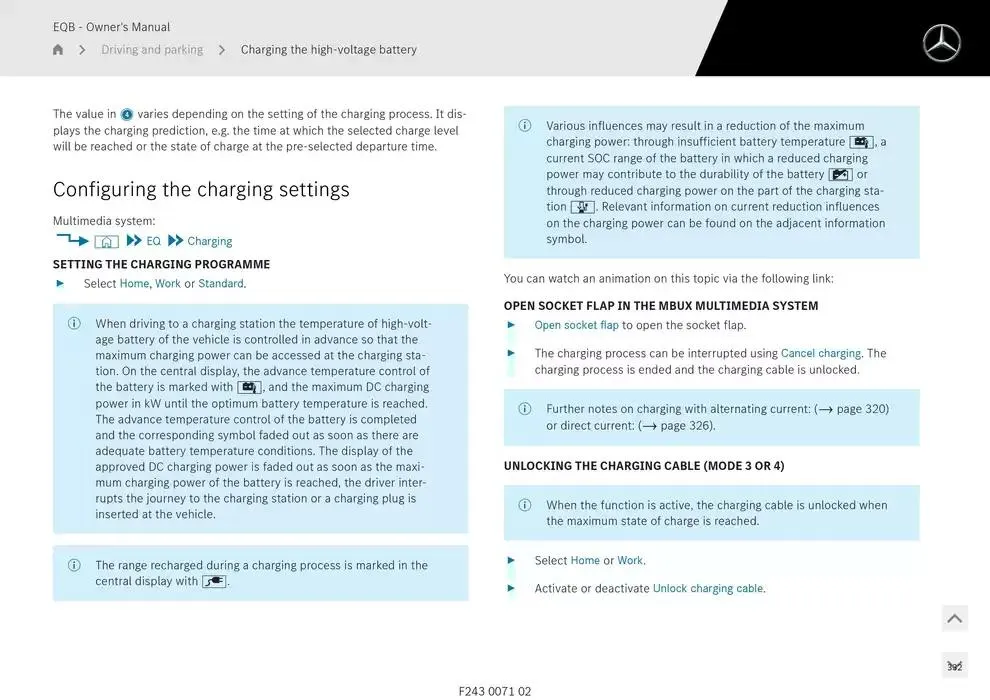 EQB - Owner's Manual
Driving and parking > Charging the high-voltage battery

The value in varies depending on the setting of the charging process. It displays the charging prediction, e.g. the time at which the selected charge level will be reached or the state of charge at the pre-selected departure time.

Configuring the charging settings

Multimedia system:
EQ Charging

SETTING THE CHARGING PROGRAMME
Select Home, Work or Standard.

When driving to a charging station the temperature of high-voltage battery of the vehicle is controlled in advance so that the maximum charging power can be accessed at the charging station. On the central display, the advance temperature control of the battery is marked with , and the maximum DC charging power in kW until the optimum battery temperature is reached. The advance temperature control of the battery is completed and the corresponding symbol faded out as soon as there are adequate battery temperature conditions. The display of the approved DC charging power is faded out as soon as the maximum charging power of the battery is reached, the driver interrupts the journey to the charging station or a charging plug is inserted at the vehicle.

The range recharged during a charging process is marked in the central display with .

Various influences may result in a reduction of the maximum charging power: through insufficient battery temperature , a current SOC range of the battery in which a reduced charging power may contribute to the durability of the battery or through reduced charging power on the part of the charging station . Relevant information on current reduction influences on the charging power can be found on the adjacent information symbol.

You can watch an animation on this topic via the following link:

OPEN SOCKET FLAP IN THE MBUX MULTIMEDIA SYSTEM
Open socket flap to open the socket flap.
The charging process can be interrupted using Cancel charging. The charging process is ended and the charging cable is unlocked.

Further notes on charging with alternating current: (→ page 320) or direct current: (→ page 326).

UNLOCKING THE CHARGING CABLE (MODE 3 OR 4)

When the function is active, the charging cable is unlocked when the maximum state of charge is reached.

Select Home or Work.
Activate or deactivate Unlock charging cable.

392

F243 0071 02